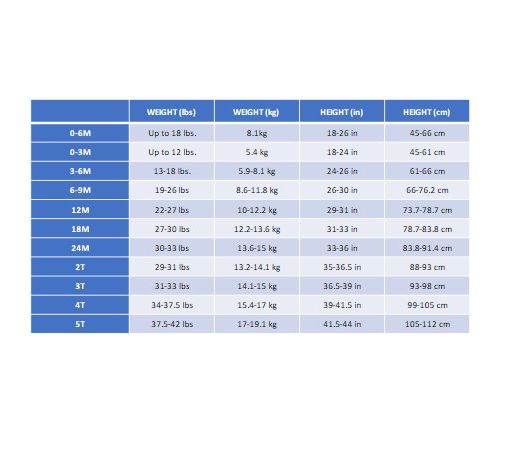 |  | WEIGHT (lbs) | WEIGHT (kg) | HEIGHT (in) | HEIGHT (cm) |
|---|---|---|---|---|
| 0-6M | Up to 18 lbs. | 8.1kg | 18-26 in | 45-66 cm |
| 0-3M | Up to 12 lbs. | 5.4 kg | 18-24 in | 45-61 cm |
| 3-6M | 13-18 lbs. | 5.9-8.1 kg | 24-26 in | 61-66 cm |
| 6-9M | 19-26 lbs | 8.6-11.8 kg | 26-30 in | 66-76.2 cm |
| 12M | 22-27 lbs | 10-12.2 kg | 29-31 in | 73.7-78.7 cm |
| 18M | 27-30 lbs | 12.2-13.6 kg | 31-33 in | 78.7-83.8 cm |
| 24M | 30-33 lbs | 13.6-15 kg | 33-36 in | 83.8-91.4 cm |
| 2T | 29-31 lbs | 13.2-14.1 kg | 35-36.5 in | 88-93 cm |
| 3T | 31-33 lbs | 14.1-15 kg | 36.5-39 in | 93-98 cm |
| 4T | 34-37.5 lbs | 15.4-17 kg | 39-41.5 in | 99-105 cm |
| 5T | 37.5-42 lbs | 17-19.1 kg | 41.5-44 in | 105-112 cm |